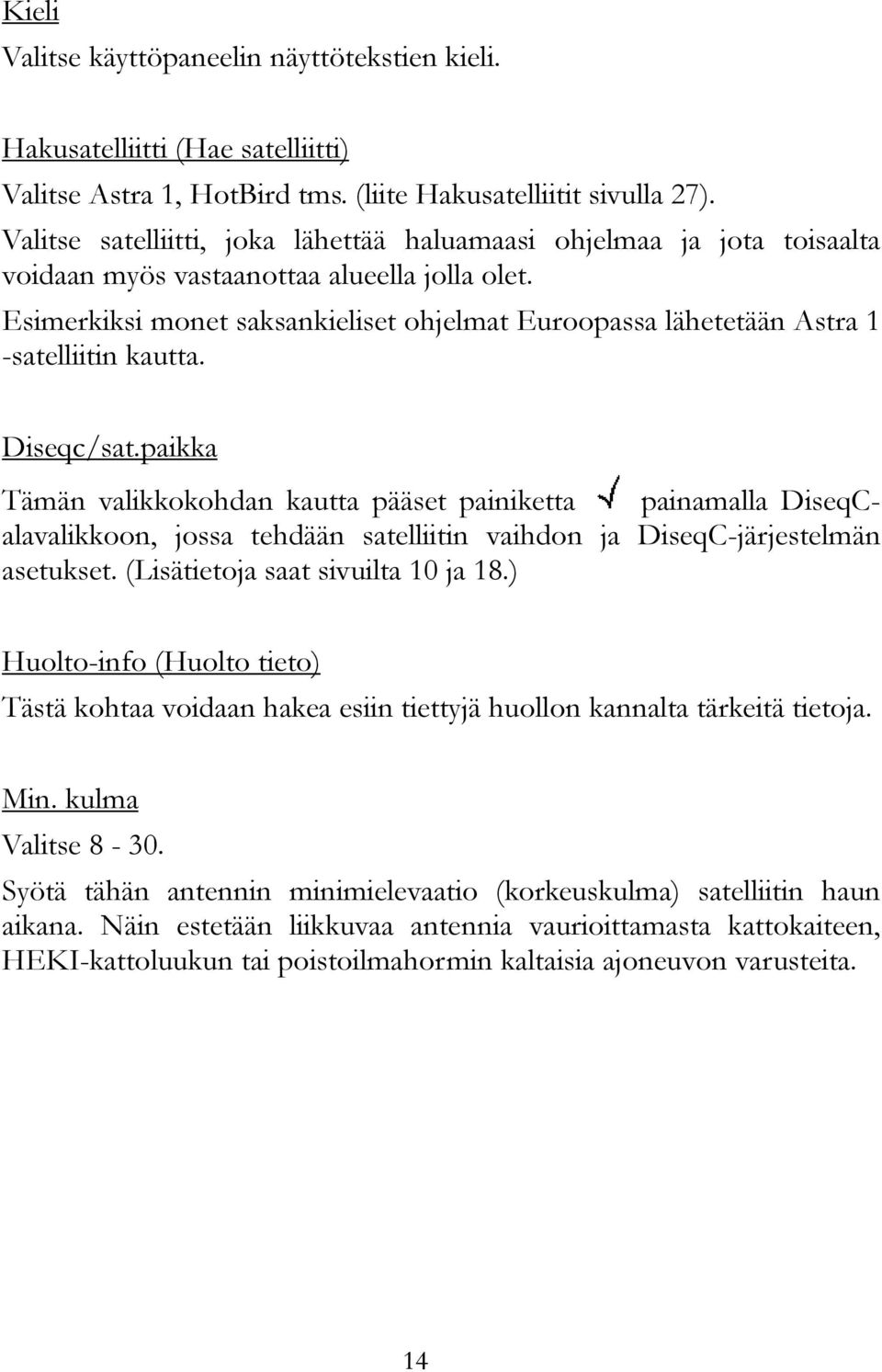 Kieli

Valitse käyttöpaneelin näyttötekstien kieli.

Hakusatelliitti (Hae satelliitti)

Valitse Astra 1, HotBird tms. (liite Hakusatelliitit sivulla 27).

Valitse satelliitti, joka lähettää haluamaasi ohjelmaa ja jota toisaalta voidaan myös vastaanottaa alueella jolla olet.

Esimerkiksi monet saksankieliset ohjelmat Euroopassa lähetetään Astra 1 -satelliitin kautta.

Diseqc/sat.paikka

Tämän valikkokohdan kautta pääset painiketta √ painamalla DiseqC-alavalikkoon, jossa tehdään satelliitin vaihdon ja DiseqC-järjestelmän asetukset. (Lisätietoja saat sivuilta 10 ja 18.)

Huolto-info (Huolto tieto)

Tästä kohtaa voidaan hakea esiin tiettyjä huollon kannalta tärkeitä tietoja.

Min. kulma

Valitse 8 - 30.

Syötä tähän antennin minimielevaatio (korkeuskulma) satelliitin haun aikana. Näin estetään liikkuvaa antennia vaurioittamasta kattokaiteen, HEKI-kattoluukun tai poistoilmahormin kaltaisia ajoneuvon varusteita.

14